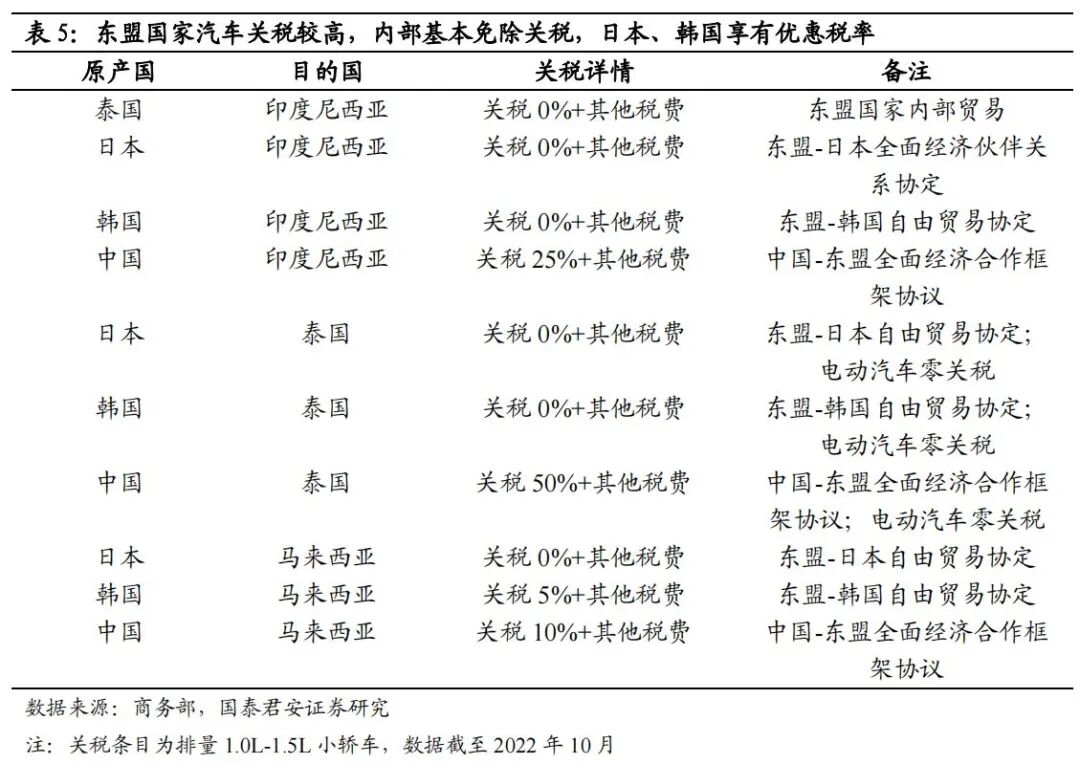 表 5：东盟国家汽车关税较高，内部基本免除关税，日本、韩国享有优惠税率

| 原产国 | 目的国 | 关税详情 | 备注 |
|---|---|---|---|
| 泰国 | 印度尼西亚 | 关税 0%+其他税费 | 东盟国家内部贸易 |
| 日本 | 印度尼西亚 | 关税 0%+其他税费 | 东盟-日本全面经济伙伴关系协定 |
| 韩国 | 印度尼西亚 | 关税 0%+其他税费 | 东盟-韩国自由贸易协定 |
| 中国 | 印度尼西亚 | 关税 25%+其他税费 | 中国-东盟全面经济合作框架协议 |
| 日本 | 泰国 | 关税 0%+其他税费 | 东盟-日本自由贸易协定；电动汽车零关税 |
| 韩国 | 泰国 | 关税 0%+其他税费 | 东盟-韩国自由贸易协定；电动汽车零关税 |
| 中国 | 泰国 | 关税 50%+其他税费 | 中国-东盟全面经济合作框架协议；电动汽车零关税 |
| 日本 | 马来西亚 | 关税 0%+其他税费 | 东盟-日本自由贸易协定 |
| 韩国 | 马来西亚 | 关税 5%+其他税费 | 东盟-韩国自由贸易协定 |
| 中国 | 马来西亚 | 关税 10%+其他税费 | 中国-东盟全面经济合作框架协议 |

数据来源：商务部，国泰君安证券研究

注：关税条目为排量 1.0L-1.5L 小轿车，数据截至 2022 年 10 月